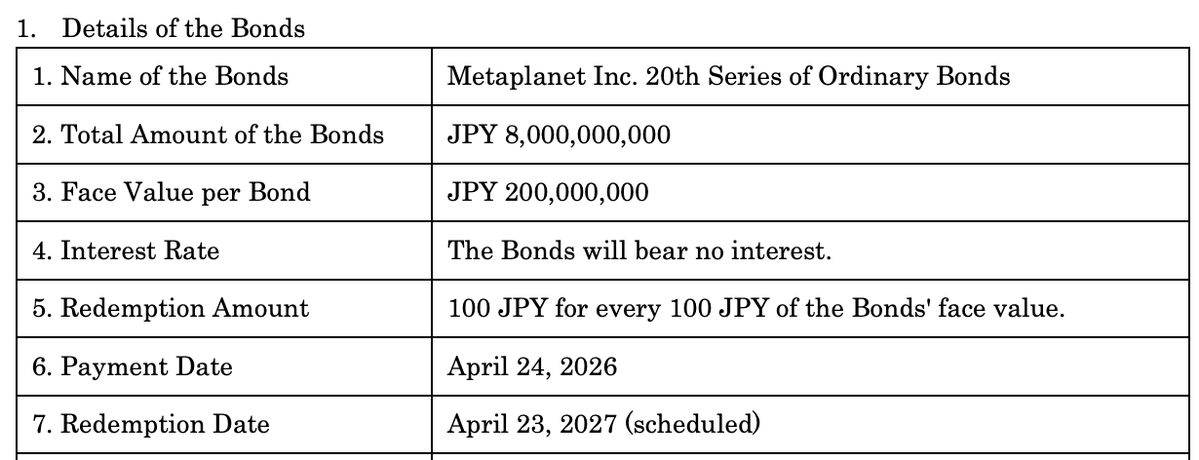 1. Details of the Bonds

| 1. Name of the Bonds | Metaplanet Inc. 20th Series of Ordinary Bonds |
|---|---|
| 2. Total Amount of the Bonds | JPY 8,000,000,000 |
| 3. Face Value per Bond | JPY 200,000,000 |
| 4. Interest Rate | The Bonds will bear no interest. |
| 5. Redemption Amount | 100 JPY for every 100 JPY of the Bonds' face value. |
| 6. Payment Date | April 24, 2026 |
| 7. Redemption Date | April 23, 2027 (scheduled) |